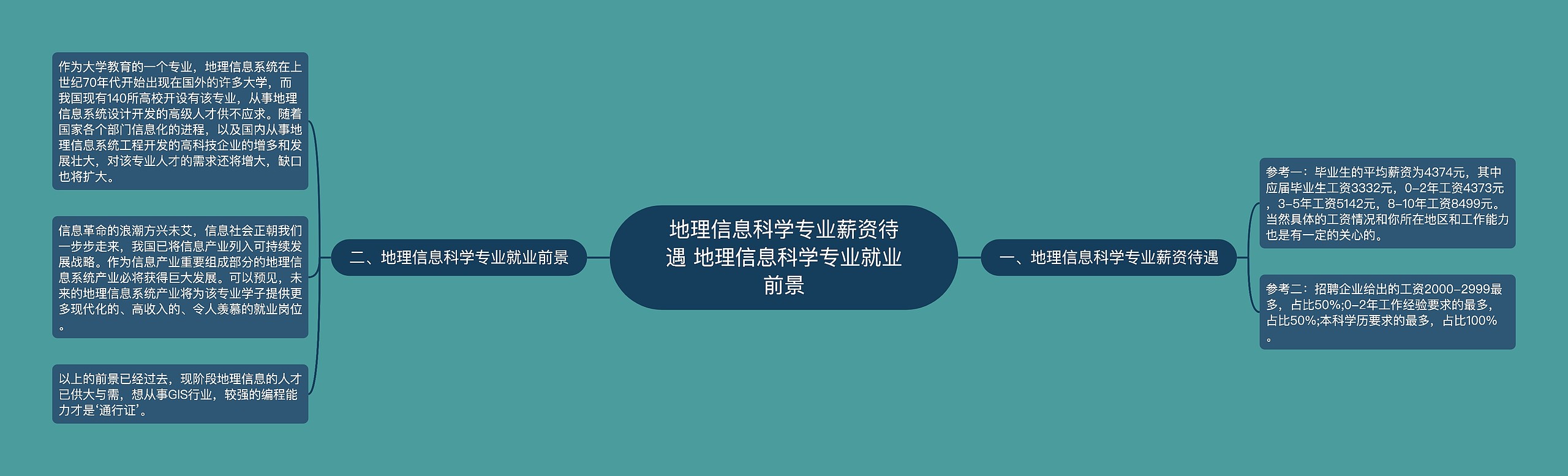 地理信息科学专业薪资待遇 地理信息科学专业就业前景

一、地理信息科学专业薪资待遇

参考一：毕业生的平均薪资为4374元，其中应届毕业生工资3332元，0-2年工资4373元，3-5年工资5142元，8-10年工资8499元。当然具体的工资情况和你所在地区和工作能力也是有一定的关心的。

参考二：招聘企业给出的工资2000-2999最多，占比50%;0-2年工作经验要求的最多，占比50%;本科学历要求的最多，占比100%。

二、地理信息科学专业就业前景

作为大学教育的一个专业，地理信息系统在上世纪70年代开始出现在国外的许多大学，而我国现有140所高校开设有该专业，从事地理信息系统设计开发的高级人才供不应求。随着国家各个部门信息化的进程，以及国内从事地理信息系统工程开发的高科技企业的增多和发展壮大，对该专业人才的需求还将增大，缺口也将扩大。

信息革命的浪潮方兴未艾，信息社会正朝我们一步步走来，我国已将信息产业列入可持续发展战略。作为信息产业重要组成部分的地理信息系统产业必将获得巨大发展。可以预见，未来的地理信息系统产业将为该专业学子提供更多现代化的、高收入的、令人羡慕的就业岗位。

以上的前景已经过去，现阶段地理信息的人才已供大与需，想从事GIS行业，较强的编程能力才是‘通行证’。